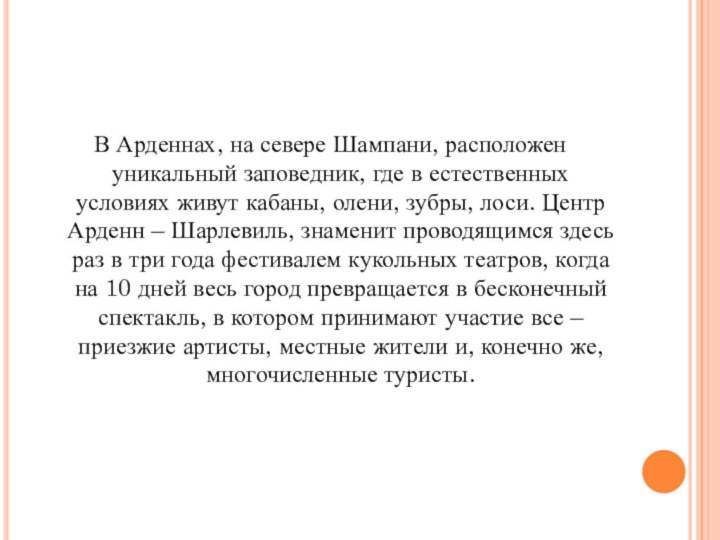 В Арденнах, на севере Шампани, расположен уникальный заповедник, где в естественных условиях живут кабаны, олени, зубры, лоси. Центр Арденн – Шарлевиль, знаменит проводящимся здесь раз в три года фестивалем кукольных театров, когда на 10 дней весь город превращается в бесконечный спектакль, в котором принимают участие все – приезжие артисты, местные жители и, конечно же, многочисленные туристы.